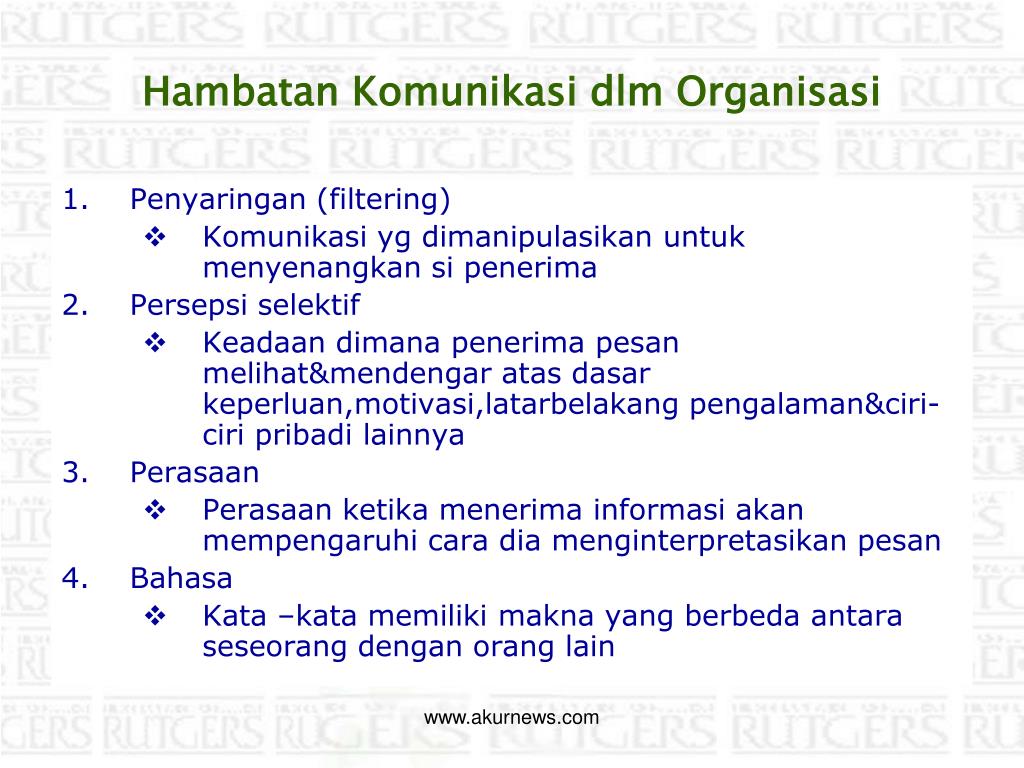 Hambatan Komunikasi dlm Organisasi

1. Penyaringan (filtering)
❖ Komunikasi yg dimanipulasikan untuk menyenangkan si penerima
2. Persepsi selektif
❖ Keadaan dimana penerima pesan melihat&mendengar atas dasar keperluan,motivasi,latarbelakang pengalaman&ciri-ciri pribadi lainnya
3. Perasaan
❖ Perasaan ketika menerima informasi akan mempengaruhi cara dia menginterpretasikan pesan
4. Bahasa
❖ Kata –kata memiliki makna yang berbeda antara seseorang dengan orang lain

www.akurnews.com